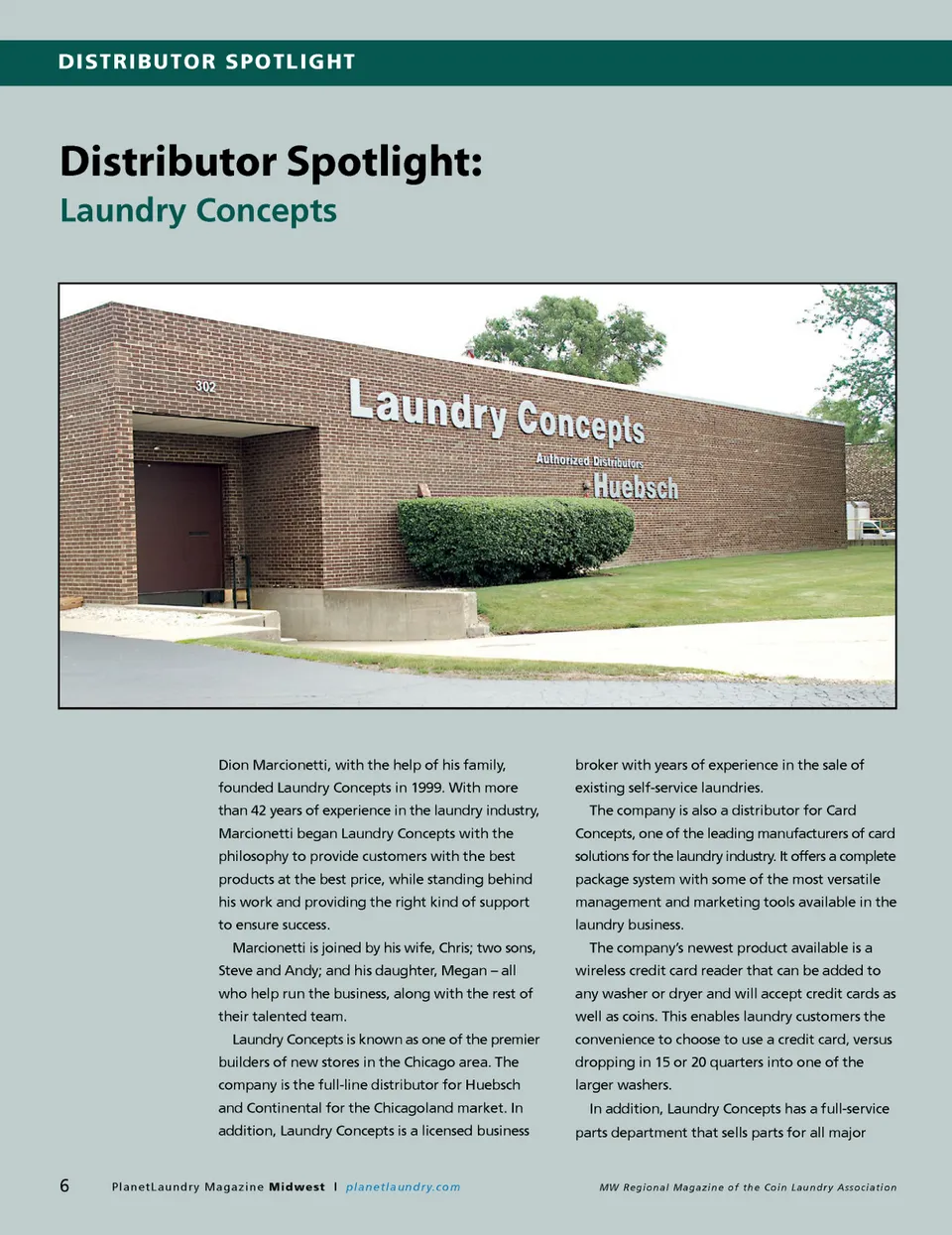 DISTRIBUTOR SPOTLIGHT

Distributor Spotlight:
Laundry Concepts

302

Laundry Concepts

Authorized Distributors

Huebsch

Dion Marcionetti, with the help of his family, founded Laundry Concepts in 1999. With more than 42 years of experience in the laundry industry, Marcionetti began Laundry Concepts with the philosophy to provide customers with the best products at the best price, while standing behind his work and providing the right kind of support to ensure success.

Marcionetti is joined by his wife, Chris; two sons, Steve and Andy; and his daughter, Megan – all who help run the business, along with the rest of their talented team.

Laundry Concepts is known as one of the premier builders of new stores in the Chicago area. The company is the full-line distributor for Huebsch and Continental for the Chicagoland market. In addition, Laundry Concepts is a licensed business broker with years of experience in the sale of existing self-service laundries.

The company is also a distributor for Card Concepts, one of the leading manufacturers of card solutions for the laundry industry. It offers a complete package system with some of the most versatile management and marketing tools available in the laundry business.

The company's newest product available is a wireless credit card reader that can be added to any washer or dryer and will accept credit cards as well as coins. This enables laundry customers the convenience to choose to use a credit card, versus dropping in 15 or 20 quarters into one of the larger washers.

In addition, Laundry Concepts has a full-service parts department that sells parts for all major

6 PlanetLaundry Magazine Midwest | planetlaundry.com

MW Regional Magazine of the Coin Laundry Association